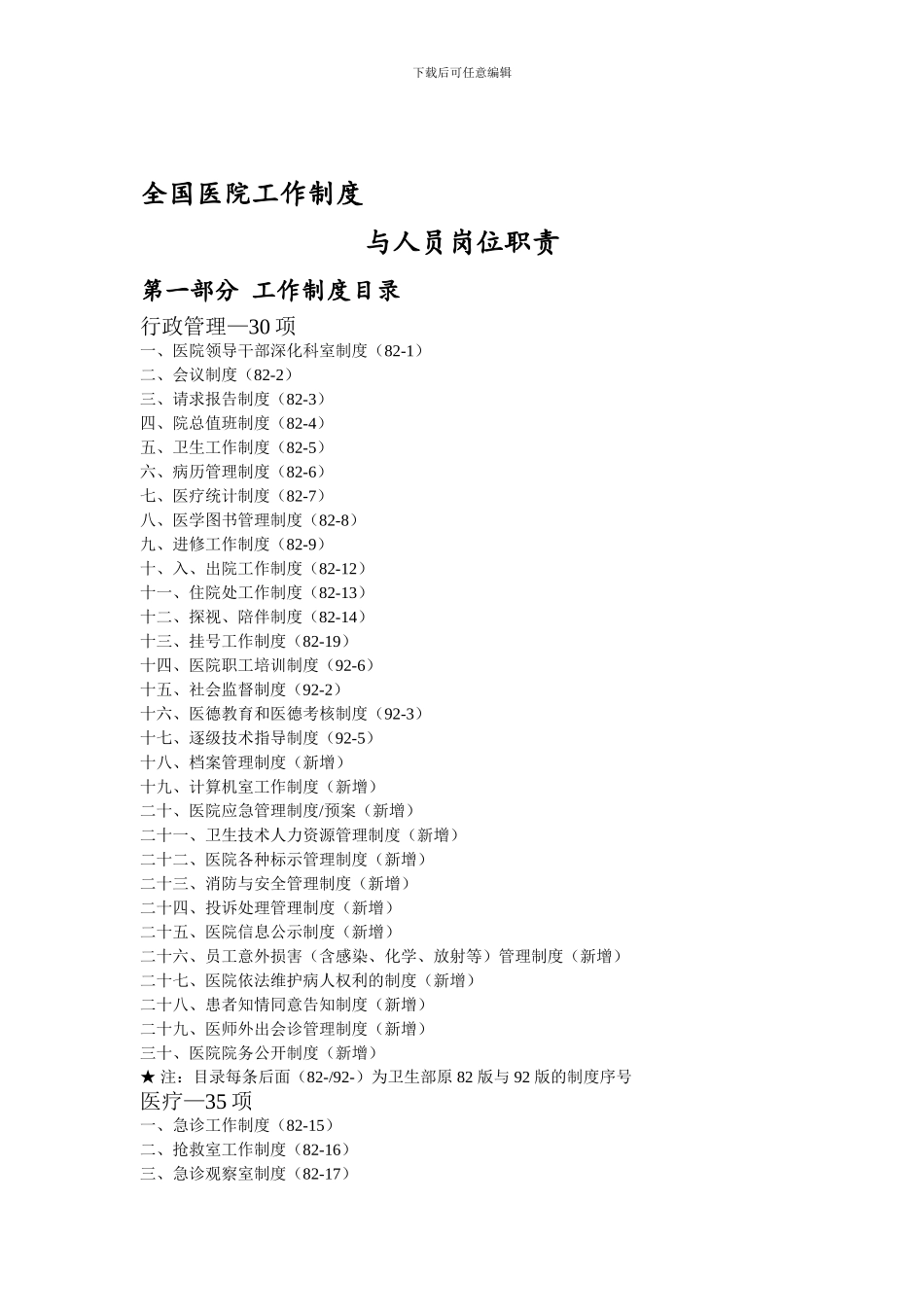 下载后可任意编辑

全国医院工作制度

与人员岗位职责

第一部分 工作制度目录

行政管理—30 项
一、医院领导干部深化科室制度（82-1）
二、会议制度（82-2）
三、请求报告制度（82-3）
四、院总值班制度（82-4）
五、卫生工作制度（82-5）
六、病历管理制度（82-6）
七、医疗统计制度（82-7）
八、医学图书管理制度（82-8）
九、进修工作制度（82-9）
十、入、出院工作制度（82-12）
十一、住院处工作制度（82-13）
十二、探视、陪伴制度（82-14）
十三、挂号工作制度（82-19）
十四、医院职工培训制度（92-6）
十五、社会监督制度（92-2）
十六、医德教育和医德考核制度（92-3）
十七、逐级技术指导制度（92-5）
十八、档案管理制度（新增）
十九、计算机室工作制度（新增）
二十、医院应急管理制度/预案（新增）
二十一、卫生技术人力资源管理制度（新增）
二十二、医院各种标示管理制度（新增）
二十三、消防与安全管理制度（新增）
二十四、投诉处理管理制度（新增）
二十五、医院信息公示制度（新增）
二十六、员工意外损害（含感染、化学、放射等）管理制度（新增）
二十七、医院依法维护病人权利的制度（新增）
二十八、患者知情同意告知制度（新增）
二十九、医师外出会诊管理制度（新增）
三十、医院院务公开制度（新增）
★ 注：目录每条后面（82-/92-）为卫生部原 82 版与 92 版的制度序号
医疗—35 项
一、急诊工作制度（82-15）
二、抢救室工作制度（82-16）
三、急诊观察室制度（82-17）